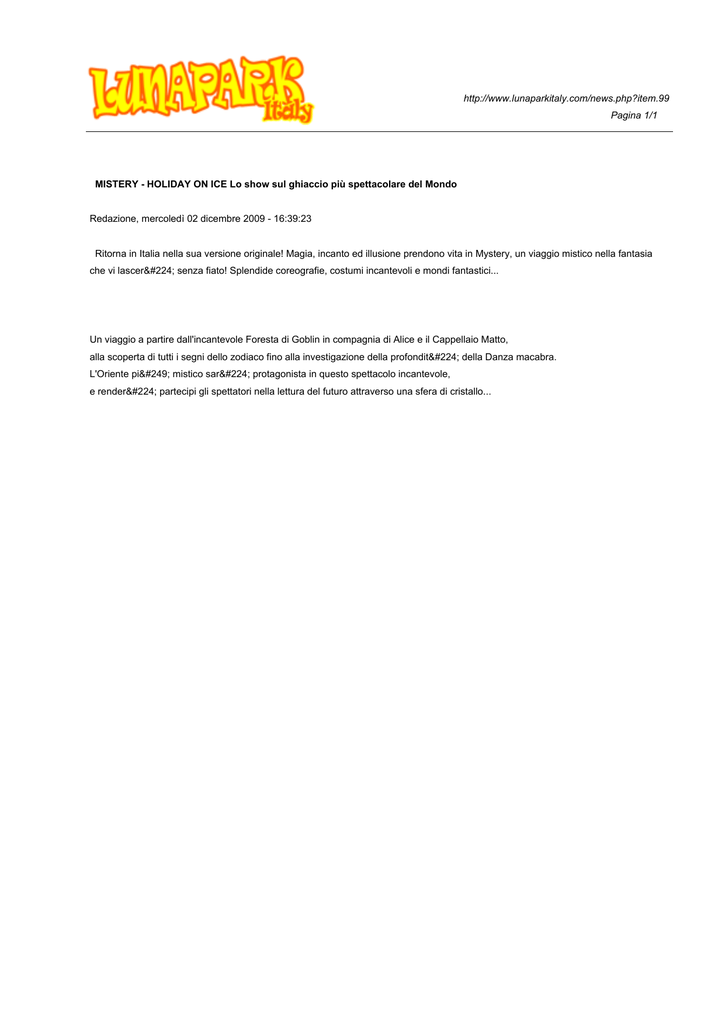 LUNAPARK italy

http://www.lunaparkitaly.com/news.php?item.99
Pagina 1/1

MISTERY - HOLIDAY ON ICE Lo show sul ghiaccio più spettacolare del Mondo

Redazione, mercoledì 02 dicembre 2009 - 16:39:23

Ritorna in Italia nella sua versione originale! Magia, incanto ed illusione prendono vita in Mystery, un viaggio mistico nella fantasia che vi lascer&#224; senza fiato! Splendide coreografie, costumi incantevoli e mondi fantastici...

Un viaggio a partire dall'incantevole Foresta di Goblin in compagnia di Alice e il Cappellaio Matto,
alla scoperta di tutti i segni dello zodiaco fino alla investigazione della profondit&#224; della Danza macabra.
L'Oriente pi&#249; mistico sar&#224; protagonista in questo spettacolo incantevole,
e render&#224; partecipi gli spettatori nella lettura del futuro attraverso una sfera di cristallo...